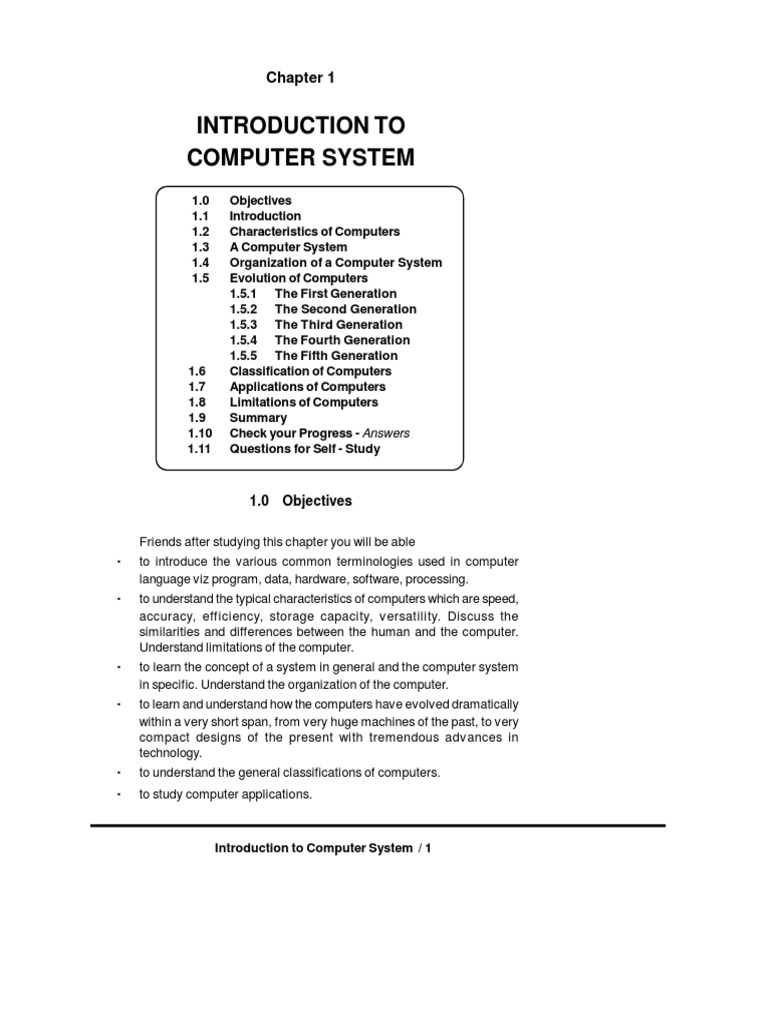 Chapter 1

INTRODUCTION TO COMPUTER SYSTEM

1.0 Objectives
1.1 Introduction
1.2 Characteristics of Computers
1.3 A Computer System
1.4 Organization of a Computer System
1.5 Evolution of Computers
1.5.1 The First Generation
1.5.2 The Second Generation
1.5.3 The Third Generation
1.5.4 The Fourth Generation
1.5.5 The Fifth Generation
1.6 Classification of Computers
1.7 Applications of Computers
1.8 Limitations of Computers
1.9 Summary
1.10 Check your Progress - Answers
1.11 Questions for Self - Study

1.0 Objectives

Friends after studying this chapter you will be able

• to introduce the various common terminologies used in computer language viz program, data, hardware, software, processing.

• to understand the typical characteristics of computers which are speed, accuracy, efficiency, storage capacity, versatility. Discuss the similarities and differences between the human and the computer. Understand limitations of the computer.

• to learn the concept of a system in general and the computer system in specific. Understand the organization of the computer.

• to learn and understand how the computers have evolved dramatically within a very short span, from very huge machines of the past, to very compact designs of the present with tremendous advances in technology.

• to understand the general classifications of computers.

• to study computer applications.

Introduction to Computer System / 1